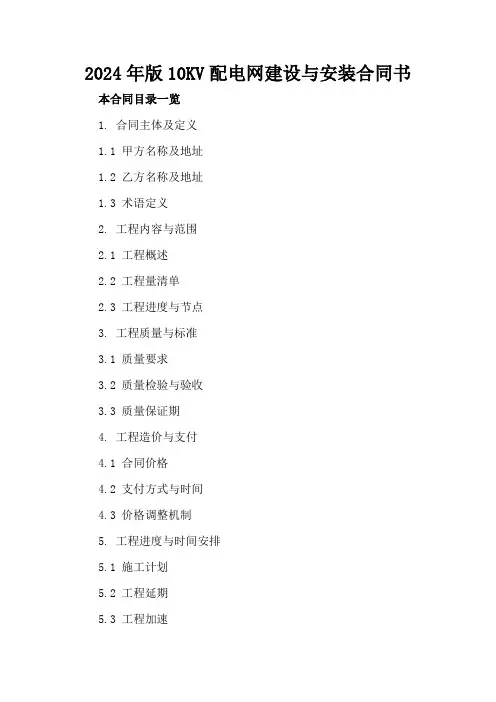 2024年版10KV配电网建设与安装合同书

本合同目录一览

1.合同主体及定义

1.1甲方名称及地址

1.2乙方名称及地址

1.3术语定义

2.工程内容与范围

2.1工程概述

2.2工程量清单

2.3工程进度与节点

3.工程质量与标准

3.1质量要求

3.2质量检验与验收

3.3质量保证期

4.工程造价与支付

4.1合同价格

4.2支付方式与时间

4.3价格调整机制

5.工程进度与时间安排

5.1施工计划

5.2工程延期

5.3工程加速